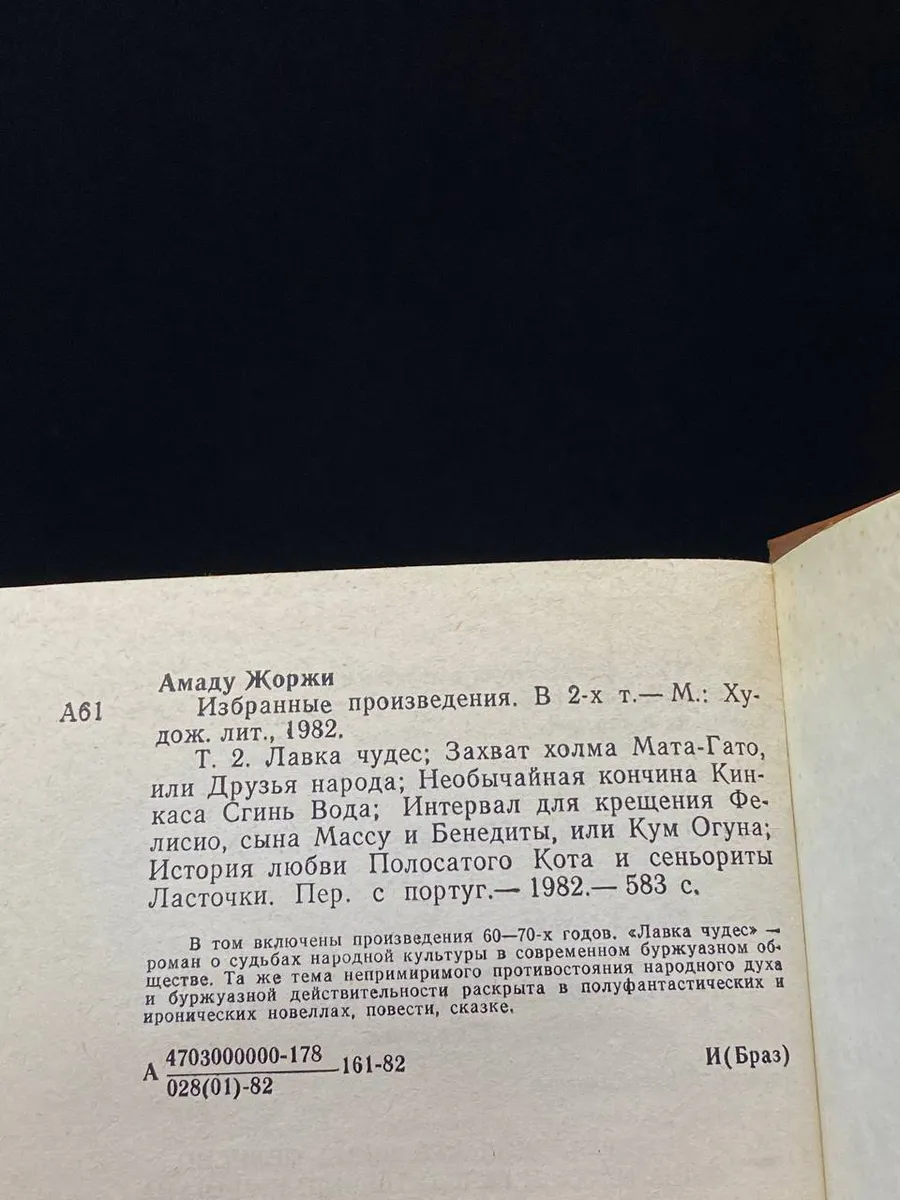 Амаду Жоржи

А61 Избранные произведения. В 2-х т.— М.: Худож. лит., 1982.

Т. 2. Лавка чудес; Захват холма Мата-Гато, или Друзья народа; Необычайная кончина Кинкаса Сгинь Вода; Интервал для крещения Фелисио, сына Массу и Бенедиты, или Кум Огуна; История любви Полосатого Кота и сеньориты Ласточки. Пер. с португ.— 1982.— 583 с.

В том включены произведения 60—70-х годов. «Лавка чудес» — роман о судьбах народной культуры в современном буржуазном обществе. Та же тема непримиримого противостояния народного духа и буржуазной действительности раскрыта в полуфантастических и иронических новеллах, повести, сказке.

А $\frac{4703000000-178}{028(01)-82}$ 161-82 И(Браз)